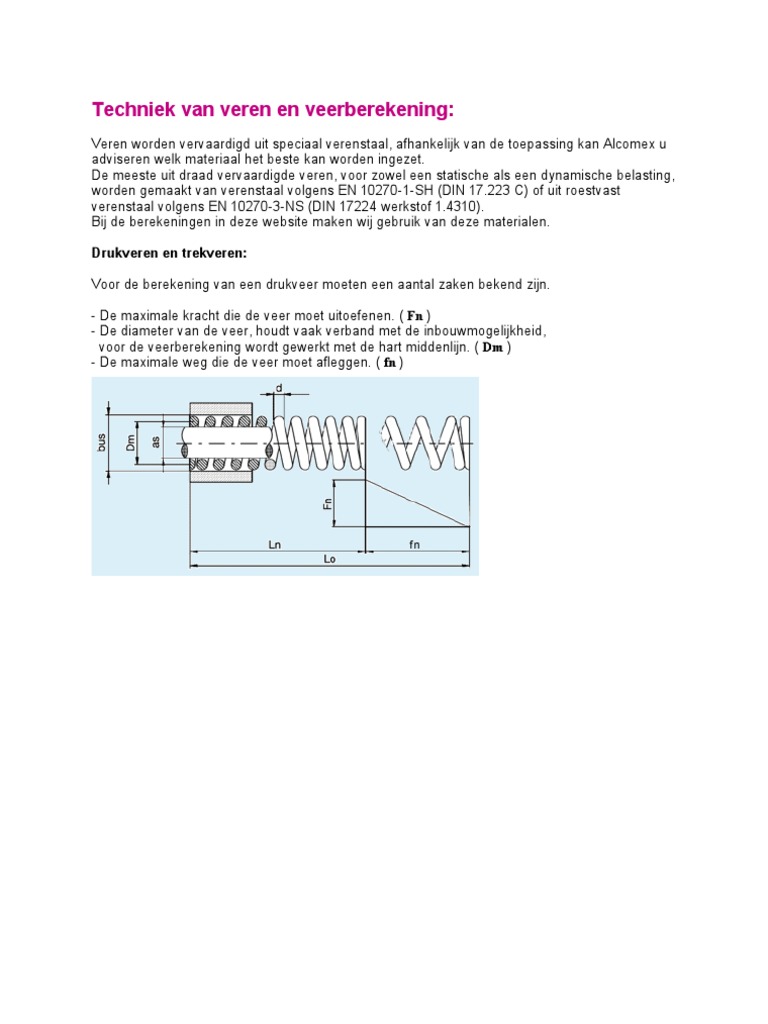 Techniek van veren en veerberekening:

Veren worden vervaardigd uit speciaal verenstaal, afhankelijk van de toepassing kan Alcomex u adviseren welk materiaal het beste kan worden ingezet.
De meeste uit draad vervaardigde veren, voor zowel een statische als een dynamische belasting, worden gemaakt van verenstaal volgens EN 10270-1-SH (DIN 17.223 C) of uit roestvast verenstaal volgens EN 10270-3-NS (DIN 17224 werkstof 1.4310).
Bij de berekeningen in deze website maken wij gebruik van deze materialen.

Drukveren en trekveren:

Voor de berekening van een drukveer moeten een aantal zaken bekend zijn.

- De maximale kracht die de veer moet uitoefenen. ( Fn )
- De diameter van de veer, houdt vaak verband met de inbouwmogelijkheid, voor de veerberekening wordt gewerkt met de hart middenlijn. ( Dm )
- De maximale weg die de veer moet afleggen. ( fn )

d
bus
Dm
as
Fn
Ln
fn
Lo